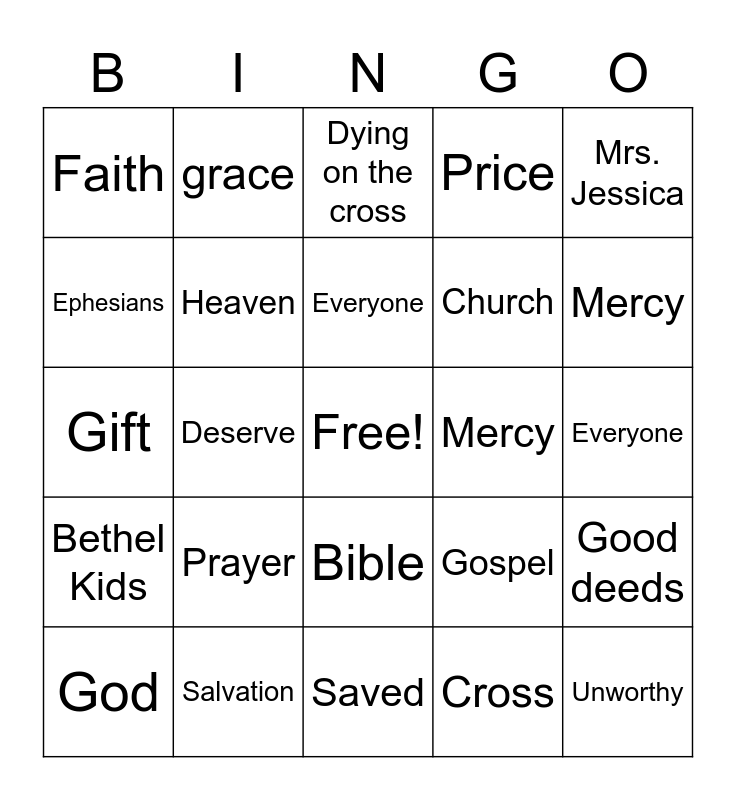 | B | I | N | G | O |
|---|---|---|---|---|
| Faith | grace | Dying on the cross | Price | Mrs. Jessica |
| Ephesians | Heaven | Everyone | Church | Mercy |
| Gift | Deserve | Free! | Mercy | Everyone |
| Bethel Kids | Prayer | Bible | Gospel | Good deeds |
| God | Salvation | Saved | Cross | Unworthy |